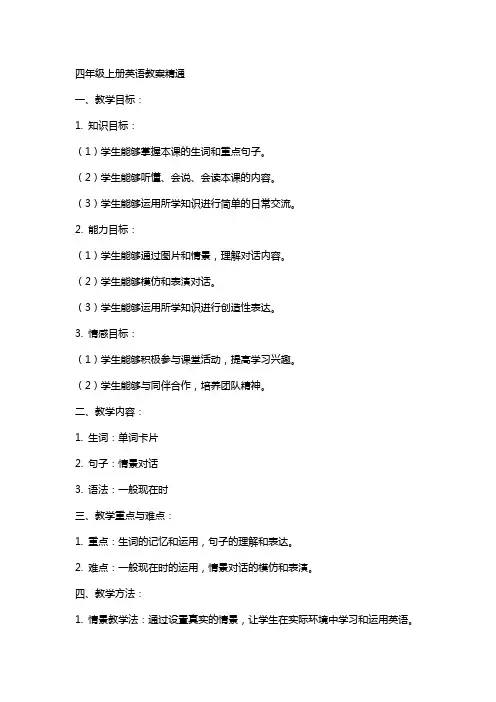 四年级上册英语教案精通

一、教学目标：

1. 知识目标：

（1）学生能够掌握本课的生词和重点句子。

（2）学生能够听懂、会说、会读本课的内容。

（3）学生能够运用所学知识进行简单的日常交流。

2. 能力目标：

（1）学生能够通过图片和情景，理解对话内容。

（2）学生能够模仿和表演对话。

（3）学生能够运用所学知识进行创造性表达。

3. 情感目标：

（1）学生能够积极参与课堂活动，提高学习兴趣。

（2）学生能够与同伴合作，培养团队精神。

二、教学内容：

1. 生词：单词卡片

2. 句子：情景对话

3. 语法：一般现在时

三、教学重点与难点：

1. 重点：生词的记忆和运用，句子的理解和表达。

2. 难点：一般现在时的运用，情景对话的模仿和表演。

四、教学方法：

1. 情景教学法：通过设置真实的情景，让学生在实际环境中学习和运用英语。